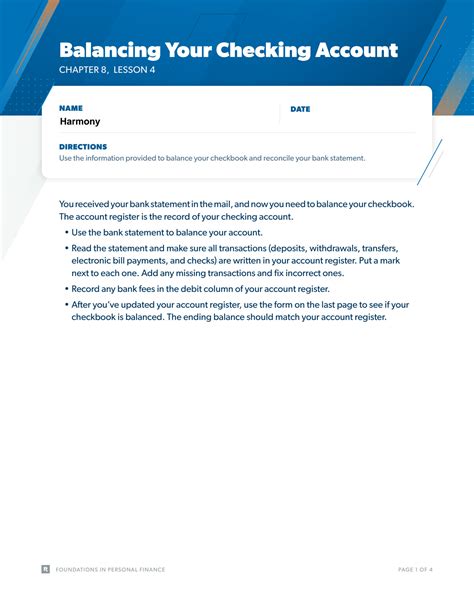 Balancing Your Checking Account
CHAPTER 8, LESSON 4

NAME
Harmony

DATE

DIRECTIONS
Use the information provided to balance your checkbook and reconcile your bank statement.

You received your bank statement in the mail, and now you need to balance your checkbook. The account register is the record of your checking account.

• Use the bank statement to balance your account.
• Read the statement and make sure all transactions (deposits, withdrawals, transfers, electronic bill payments, and checks) are written in your account register. Put a mark next to each one. Add any missing transactions and fix incorrect ones.
• Record any bank fees in the debit column of your account register.
• After you've updated your account register, use the form on the last page to see if your checkbook is balanced. The ending balance should match your account register.

R FOUNDATIONS IN PERSONAL FINANCE

PAGE 1 OF 4